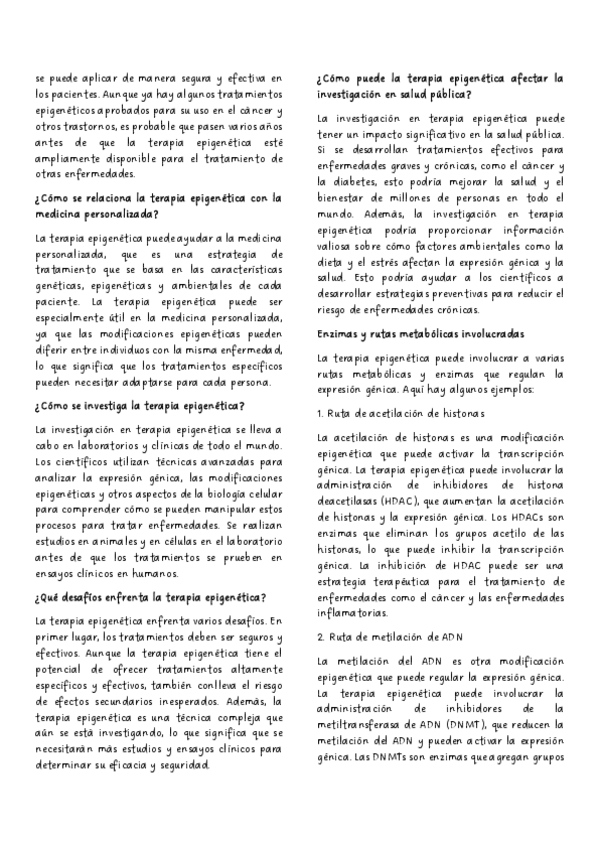 se puede aplicar de manera segura y efectiva en los pacientes. Aunque ya hay algunos tratamientos epigenéticos aprobados para su uso en el cáncer y otros trastornos, es probable que pasen varios años antes de que la terapia epigenética esté ampliamente disponible para el tratamiento de otras enfermedades.

¿Cómo se relaciona la terapia epigenética con la medicina personalizada?

La terapia epigenética puede ayudar a la medicina personalizada, que es una estrategia de tratamiento que se basa en las características genéticas, epigenéticas y ambientales de cada paciente. La terapia epigenética puede ser especialmente útil en la medicina personalizada, ya que las modificaciones epigenéticas pueden diferir entre individuos con la misma enfermedad, lo que significa que los tratamientos específicos pueden necesitar adaptarse para cada persona.

¿Cómo se investiga la terapia epigenética?

La investigación en terapia epigenética se lleva a cabo en laboratorios y clínicas de todo el mundo. Los científicos utilizan técnicas avanzadas para analizar la expresión génica, las modificaciones epigenéticas y otros aspectos de la biología celular para comprender cómo se pueden manipular estos procesos para tratar enfermedades. Se realizan estudios en animales y en células en el laboratorio antes de que los tratamientos se prueben en ensayos clínicos en humanos.

¿Qué desafíos enfrenta la terapia epigenética?

La terapia epigenética enfrenta varios desafíos. En primer lugar, los tratamientos deben ser seguros y efectivos. Aunque la terapia epigenética tiene el potencial de ofrecer tratamientos altamente específicos y efectivos, también conlleva el riesgo de efectos secundarios inesperados. Además, la terapia epigenética es una técnica compleja que aún se está investigando, lo que significa que se necesitarán más estudios y ensayos clínicos para determinar su eficacia y seguridad.

¿Cómo puede la terapia epigenética afectar la investigación en salud pública?

La investigación en terapia epigenética puede tener un impacto significativo en la salud pública. Si se desarrollan tratamientos efectivos para enfermedades graves y crónicas, como el cáncer y la diabetes, esto podría mejorar la salud y el bienestar de millones de personas en todo el mundo. Además, la investigación en terapia epigenética podría proporcionar información valiosa sobre cómo factores ambientales como la dieta y el estrés afectan la expresión génica y la salud. Esto podría ayudar a los científicos a desarrollar estrategias preventivas para reducir el riesgo de enfermedades crónicas.

Enzimas y rutas metabólicas involucradas

La terapia epigenética puede involucrar a varias rutas metabólicas y enzimas que regulan la expresión génica. Aquí hay algunos ejemplos:

1. Ruta de acetilación de histonas

La acetilación de histonas es una modificación epigenética que puede activar la transcripción génica. La terapia epigenética puede involucrar la administración de inhibidores de histona deacetilasas (HDAC), que aumentan la acetilación de histonas y la expresión génica. Los HDACs son enzimas que eliminan los grupos acetilo de las histonas, lo que puede inhibir la transcripción génica. La inhibición de HDAC puede ser una estrategia terapéutica para el tratamiento de enfermedades como el cáncer y las enfermedades inflamatorias.

2. Ruta de metilación de ADN

La metilación del ADN es otra modificación epigenética que puede regular la expresión génica. La terapia epigenética puede involucrar la administración de inhibidores de la metiltransferasa de ADN (DNMT), que reducen la metilación del ADN y pueden activar la expresión génica. Las DNMTs son enzimas que agregan grupos